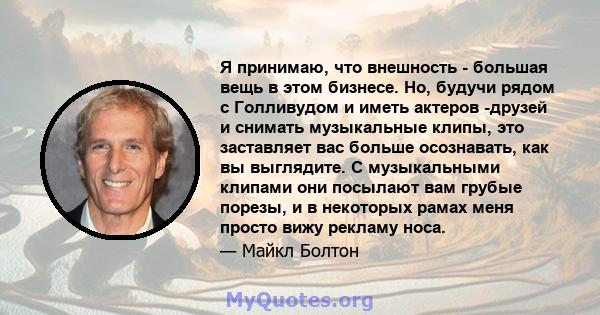 Я принимаю, что внешность - большая вещь в этом бизнесе. Но, будучи рядом с Голливудом и иметь актеров -друзей и снимать музыкальные клипы, это заставляет вас больше осознавать, как вы выглядите. С музыкальными клипами они посылают вам грубые порезы, и в некоторых рамах меня просто вижу рекламу носа.

— Майкл Болтон

MyQuotes.org